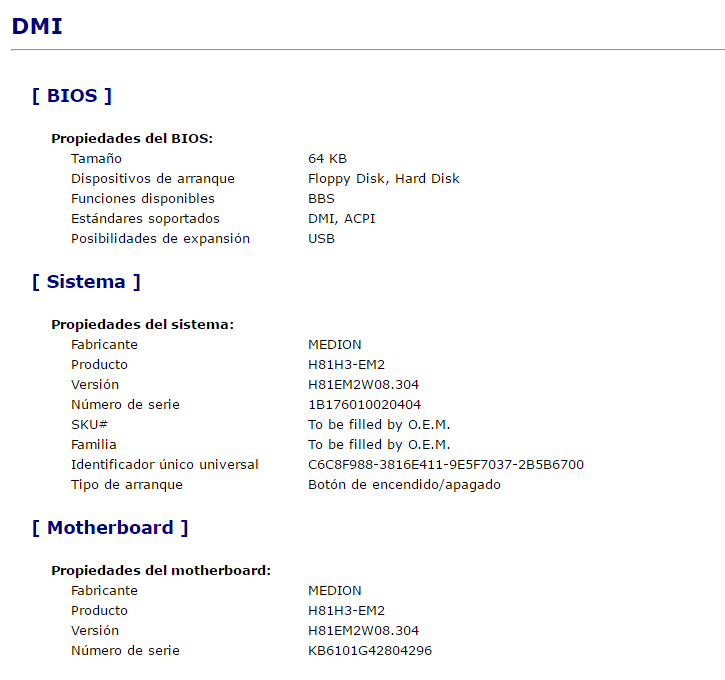 DMI

[ BIOS ]

Propiedades del BIOS:

| | |
|---|---|
| Tamaño | 64 KB |
| Dispositivos de arranque | Floppy Disk, Hard Disk |
| Funciones disponibles | BBS |
| Estándares soportados | DMI, ACPI |
| Posibilidades de expansión | USB |

[ Sistema ]

Propiedades del sistema:

| | |
|---|---|
| Fabricante | MEDION |
| Producto | H81H3-EM2 |
| Versión | H81EM2W08.304 |
| Número de serie | 1B176010020404 |
| SKU# | To be filled by O.E.M. |
| Familia | To be filled by O.E.M. |
| Identificador único universal | C6C8F988-3816E411-9E5F7037-2B5B6700 |
| Tipo de arranque | Botón de encendido/apagado |

[ Motherboard ]

Propiedades del motherboard:

| | |
|---|---|
| Fabricante | MEDION |
| Producto | H81H3-EM2 |
| Versión | H81EM2W08.304 |
| Número de serie | KB6101G42804296 |